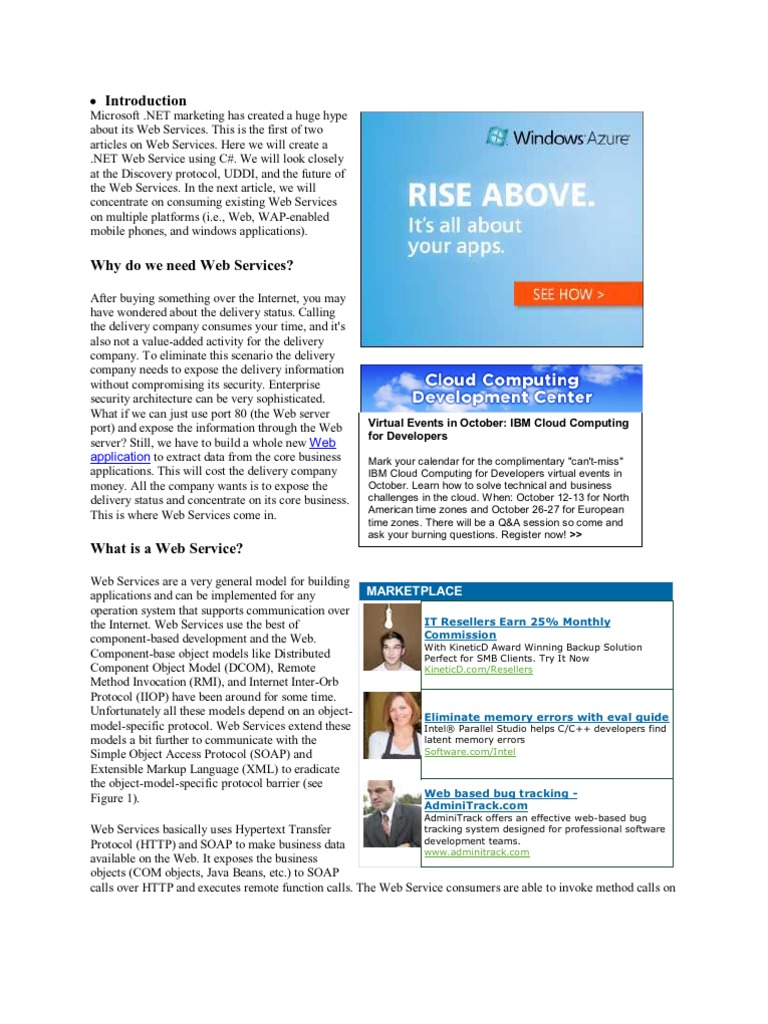 • Introduction
Microsoft .NET marketing has created a huge hype about its Web Services. This is the first of two articles on Web Services. Here we will create a .NET Web Service using C#. We will look closely at the Discovery protocol, UDDI, and the future of the Web Services. In the next article, we will concentrate on consuming existing Web Services on multiple platforms (i.e., Web, WAP-enabled mobile phones, and windows applications).

Why do we need Web Services?

After buying something over the Internet, you may have wondered about the delivery status. Calling the delivery company consumes your time, and it's also not a value-added activity for the delivery company. To eliminate this scenario the delivery company needs to expose the delivery information without compromising its security. Enterprise security architecture can be very sophisticated. What if we can just use port 80 (the Web server port) and expose the information through the Web server? Still, we have to build a whole new Web application to extract data from the core business applications. This will cost the delivery company money. All the company wants is to expose the delivery status and concentrate on its core business. This is where Web Services come in.

What is a Web Service?

Web Services are a very general model for building applications and can be implemented for any operation system that supports communication over the Internet. Web Services use the best of component-based development and the Web. Component-base object models like Distributed Component Object Model (DCOM), Remote Method Invocation (RMI), and Internet Inter-Orb Protocol (IIOP) have been around for some time. Unfortunately all these models depend on an object-model-specific protocol. Web Services extend these models a bit further to communicate with the Simple Object Access Protocol (SOAP) and Extensible Markup Language (XML) to eradicate the object-model-specific protocol barrier (see Figure 1).

Web Services basically uses Hypertext Transfer Protocol (HTTP) and SOAP to make business data available on the Web. It exposes the business objects (COM objects, Java Beans, etc.) to SOAP calls over HTTP and executes remote function calls. The Web Service consumers are able to invoke method calls on

Windows Azure
RISE ABOVE.
It's all about your apps.
SEE HOW >

Cloud Computing Development Center
Virtual Events in October: IBM Cloud Computing for Developers
Mark your calendar for the complimentary "can't-miss" IBM Cloud Computing for Developers virtual events in October. Learn how to solve technical and business challenges in the cloud. When: October 12-13 for North American time zones and October 26-27 for European time zones. There will be a Q&A session so come and ask your burning questions. Register now! >>

MARKETPLACE
IT Resellers Earn 25% Monthly Commission
With KineticD Award Winning Backup Solution Perfect for SMB Clients. Try It Now
KineticD.com/Resellers

Eliminate memory errors with eval guide
Intel® Parallel Studio helps C/C++ developers find latent memory errors
Software.com/Intel

Web based bug tracking - AdminiTrack.com
AdminiTrack offers an effective web-based bug tracking system designed for professional software development teams.
www.adminitrack.com